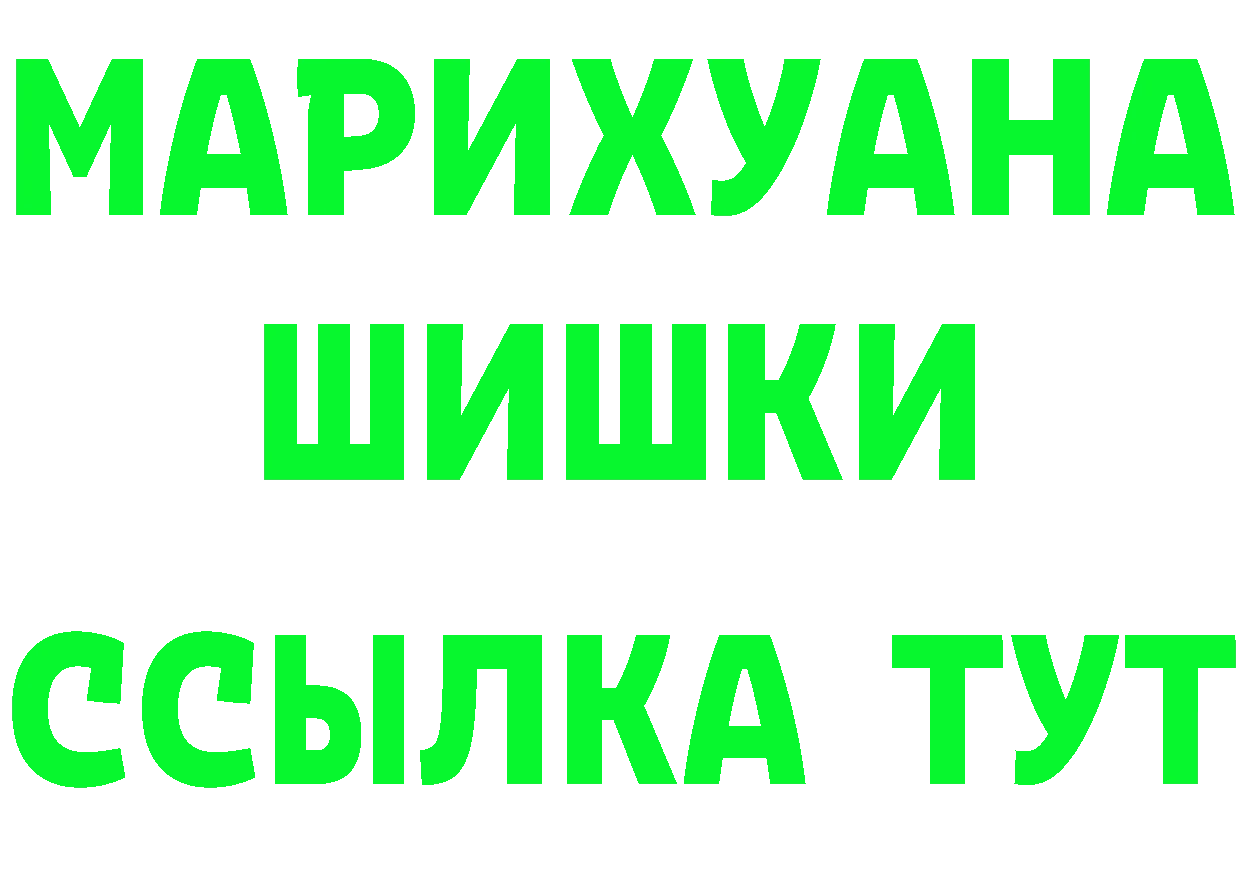 МАРИХУАНА
ШИШКИ
ССЫЛКА ТУТ